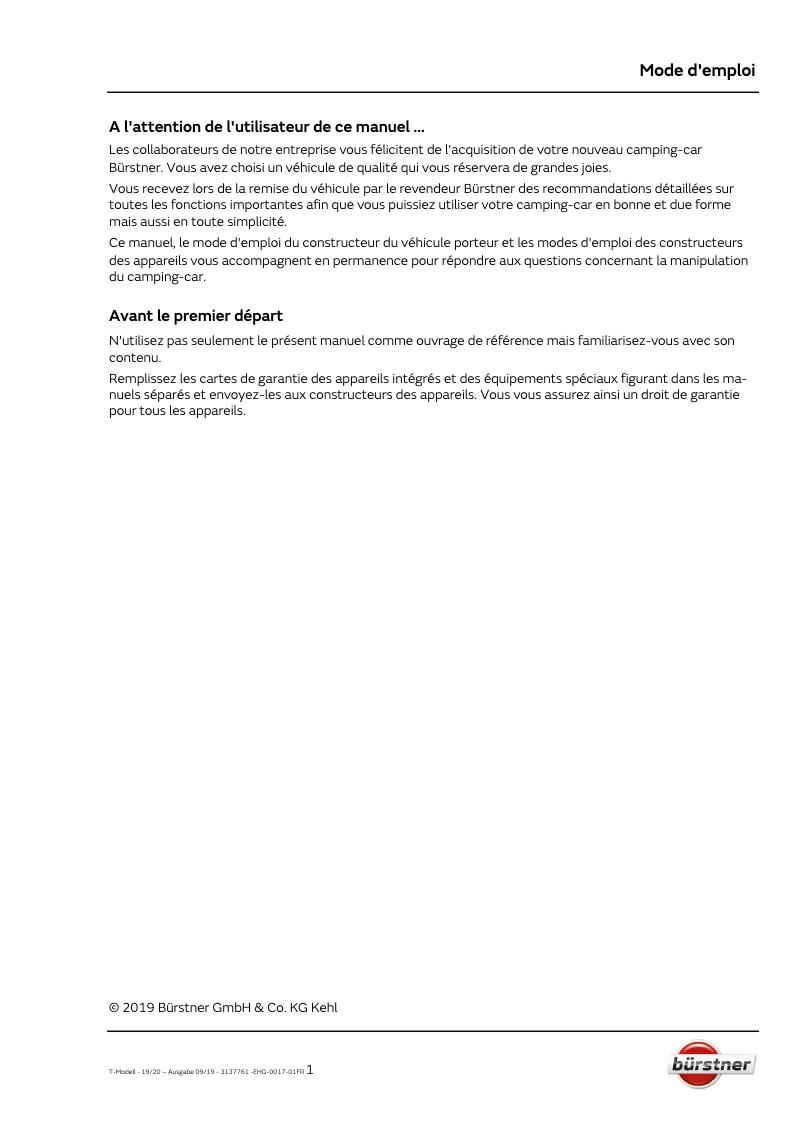 Mode d'emploi

A l'attention de l'utilisateur de ce manuel ...

Les collaborateurs de notre entreprise vous félicitent de l'acquisition de votre nouveau camping-car Bürstner. Vous avez choisi un véhicule de qualité qui vous réservera de grandes joies.

Vous recevez lors de la remise du véhicule par le revendeur Bürstner des recommandations détaillées sur toutes les fonctions importantes afin que vous puissiez utiliser votre camping-car en bonne et due forme mais aussi en toute simplicité.

Ce manuel, le mode d'emploi du constructeur du véhicule porteur et les modes d'emploi des constructeurs des appareils vous accompagnent en permanence pour répondre aux questions concernant la manipulation du camping-car.

Avant le premier départ

N'utilisez pas seulement le présent manuel comme ouvrage de référence mais familiarisez-vous avec son contenu.

Remplissez les cartes de garantie des appareils intégrés et des équipements spéciaux figurant dans les manuels séparés et envoyez-les aux constructeurs des appareils. Vous vous assurez ainsi un droit de garantie pour tous les appareils.

© 2019 Bürstner GmbH & Co. KG Kehl

T-Modell - 19/20 – Ausgabe 09/19 - 3137761 -EHG-0017-01FR 1

bürstner